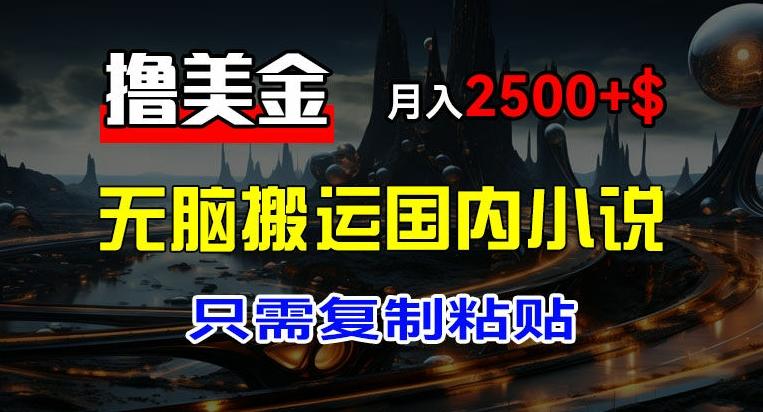 撸美金

月入2500+$

无脑搬运国内小说

只需复制粘贴